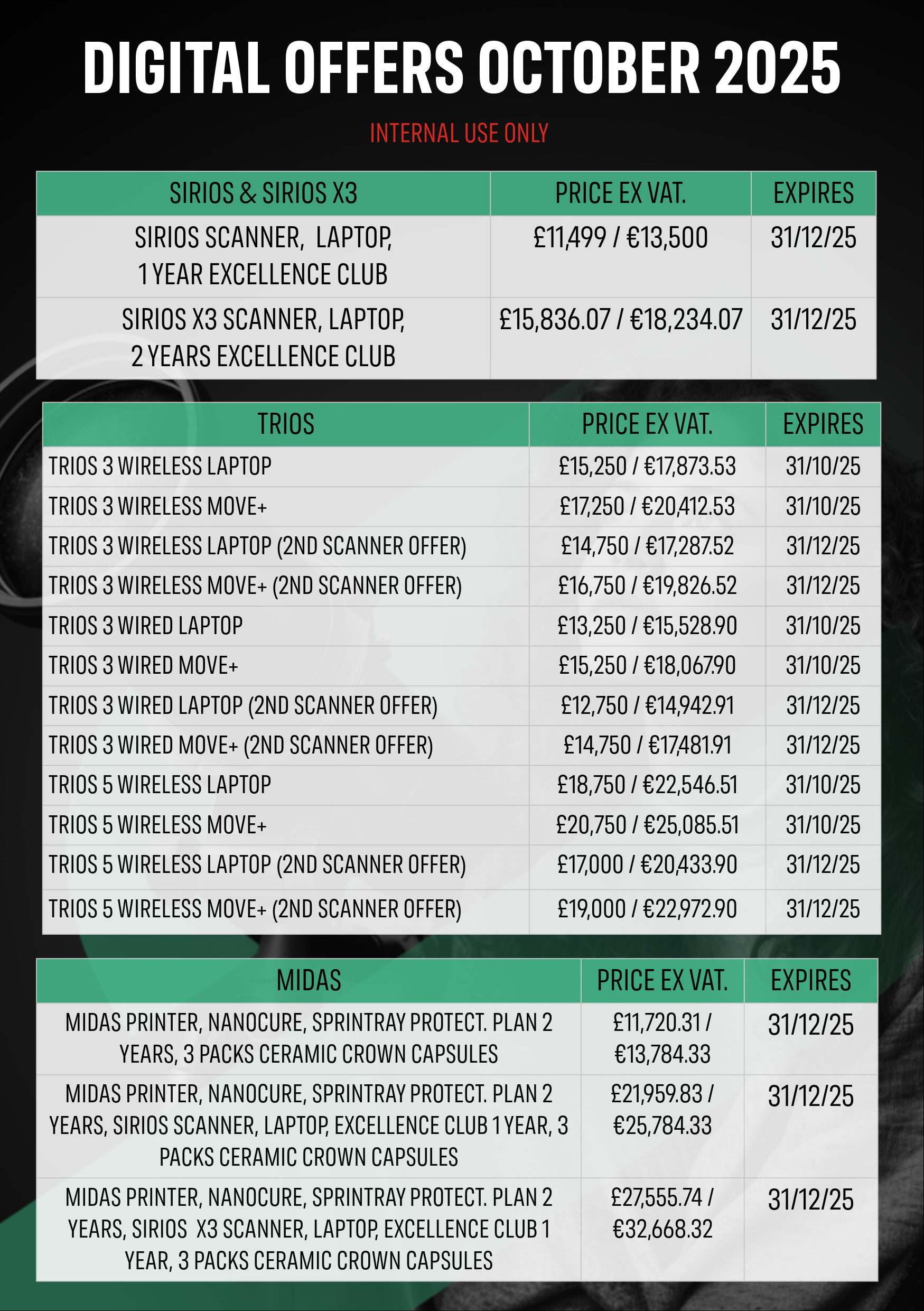 DIGITAL OFFERS OCTOBER 2025

INTERNAL USE ONLY

| SIRIOS & SIRIOS X3 | PRICE EX VAT. | EXPIRES |
|---|---|---|
| SIRIOS SCANNER, LAPTOP, 1 YEAR EXCELLENCE CLUB | £11,499 / €13,500 | 31/12/25 |
| SIRIOS X3 SCANNER, LAPTOP, 2 YEARS EXCELLENCE CLUB | £15,836.07 / €18,234.07 | 31/12/25 |

| TRIOS | PRICE EX VAT. | EXPIRES |
|---|---|---|
| TRIOS 3 WIRELESS LAPTOP | £15,250 / €17,873.53 | 31/10/25 |
| TRIOS 3 WIRELESS MOVE+ | £17,250 / €20,412.53 | 31/10/25 |
| TRIOS 3 WIRELESS LAPTOP (2ND SCANNER OFFER) | £14,750 / €17,287.52 | 31/12/25 |
| TRIOS 3 WIRELESS MOVE+ (2ND SCANNER OFFER) | £16,750 / €19,826.52 | 31/12/25 |
| TRIOS 3 WIRED LAPTOP | £13,250 / €15,528.90 | 31/10/25 |
| TRIOS 3 WIRED MOVE+ | £15,250 / €18,067.90 | 31/10/25 |
| TRIOS 3 WIRED LAPTOP (2ND SCANNER OFFER) | £12,750 / €14,942.91 | 31/12/25 |
| TRIOS 3 WIRED MOVE+ (2ND SCANNER OFFER) | £14,750 / €17,481.91 | 31/12/25 |
| TRIOS 5 WIRELESS LAPTOP | £18,750 / €22,546.51 | 31/10/25 |
| TRIOS 5 WIRELESS MOVE+ | £20,750 / €25,085.51 | 31/10/25 |
| TRIOS 5 WIRELESS LAPTOP (2ND SCANNER OFFER) | £17,000 / €20,433.90 | 31/12/25 |
| TRIOS 5 WIRELESS MOVE+ (2ND SCANNER OFFER) | £19,000 / €22,972.90 | 31/12/25 |

| MIDAS | PRICE EX VAT. | EXPIRES |
|---|---|---|
| MIDAS PRINTER, NANOCURE, SPRINTRAY PROTECT. PLAN 2 YEARS, 3 PACKS CERAMIC CROWN CAPSULES | £11,720.31 / €13,784.33 | 31/12/25 |
| MIDAS PRINTER, NANOCURE, SPRINTRAY PROTECT. PLAN 2 YEARS, SIRIOS SCANNER, LAPTOP, EXCELLENCE CLUB 1 YEAR, 3 PACKS CERAMIC CROWN CAPSULES | £21,959.83 / €25,784.33 | 31/12/25 |
| MIDAS PRINTER, NANOCURE, SPRINTRAY PROTECT. PLAN 2 YEARS, SIRIOS X3 SCANNER, LAPTOP, EXCELLENCE CLUB 1 YEAR, 3 PACKS CERAMIC CROWN CAPSULES | £27,555.74 / €32,668.32 | 31/12/25 |